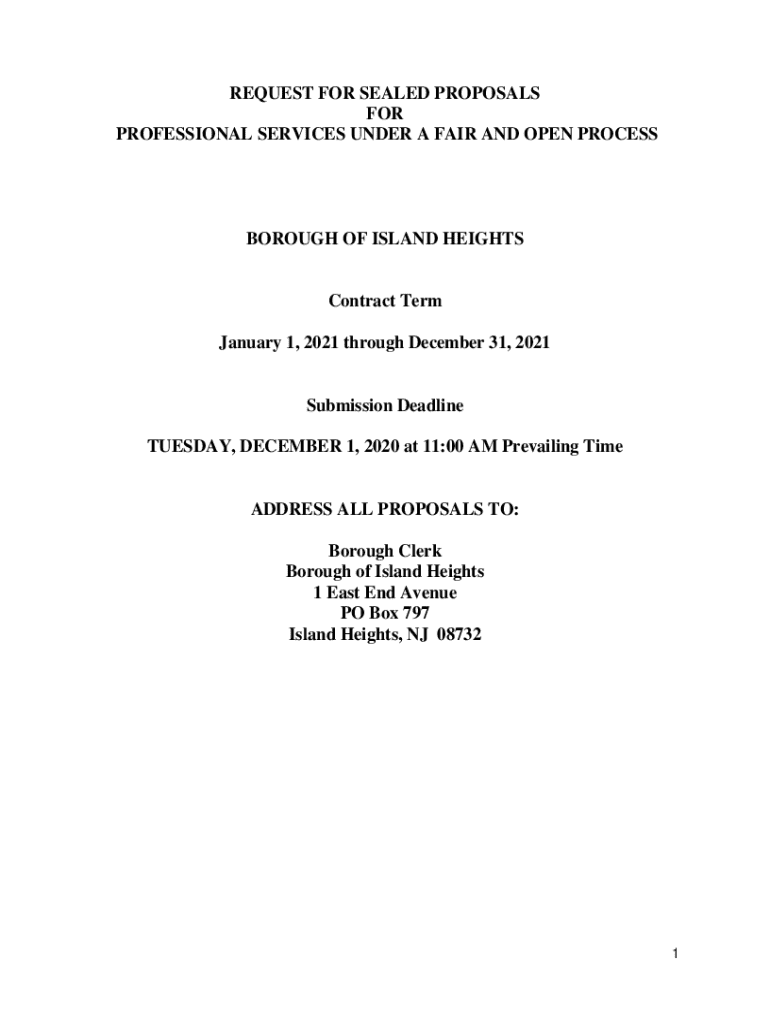 REQUEST FOR SEALED PROPOSALS
FOR
PROFESSIONAL SERVICES UNDER A FAIR AND OPEN PROCESS

BOROUGH OF ISLAND HEIGHTS

Contract Term

January 1, 2021 through December 31, 2021

Submission Deadline

TUESDAY, DECEMBER 1, 2020 at 11:00 AM Prevailing Time

ADDRESS ALL PROPOSALS TO:

Borough Clerk
Borough of Island Heights
1 East End Avenue
PO Box 797
Island Heights, NJ 08732

1